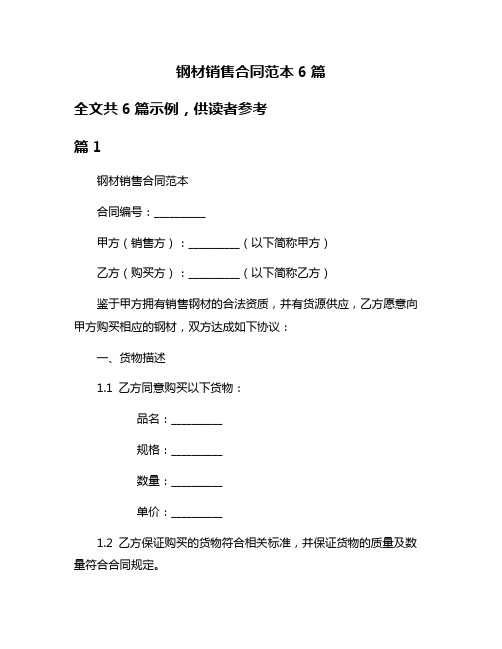 钢材销售合同范本 6 篇

全文共 6 篇示例，供读者参考

篇 1

钢材销售合同范本

合同编号：__________

甲方（销售方）：__________（以下简称甲方）

乙方（购买方）：__________（以下简称乙方）

鉴于甲方拥有销售钢材的合法资质，并有货源供应，乙方愿意向甲方购买相应的钢材，双方达成如下协议：

一、货物描述

1.1 乙方同意购买以下货物：

品名：__________

规格：__________

数量：__________

单价：__________

1.2 乙方保证购买的货物符合相关标准，并保证货物的质量及数量符合合同规定。